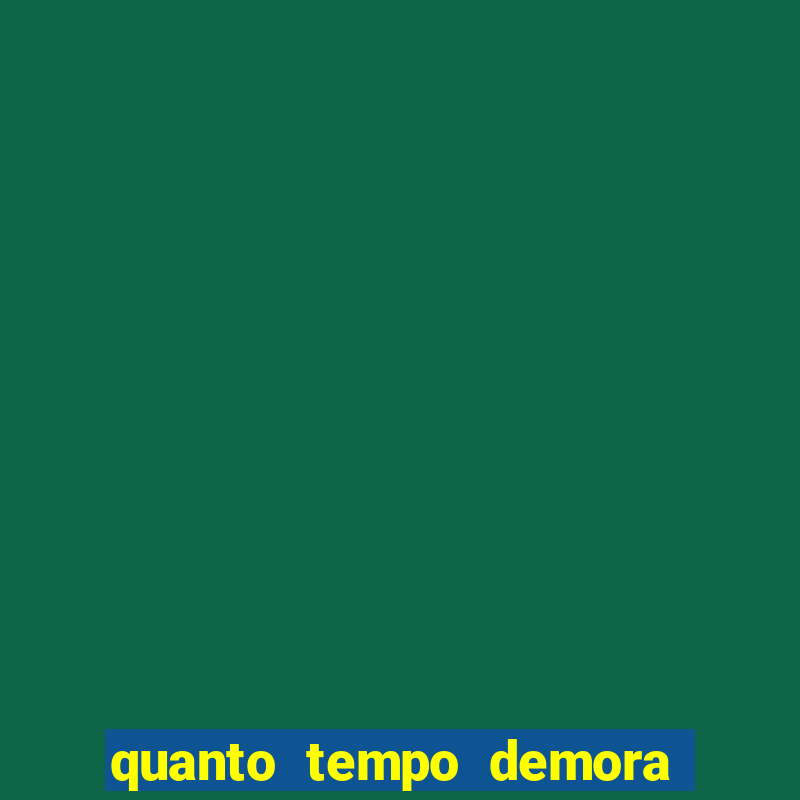 quanto tempo demora